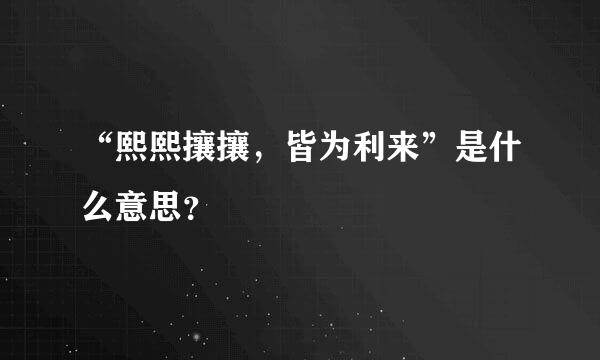 “熙熙攘攘，皆为利来”是什么意思？